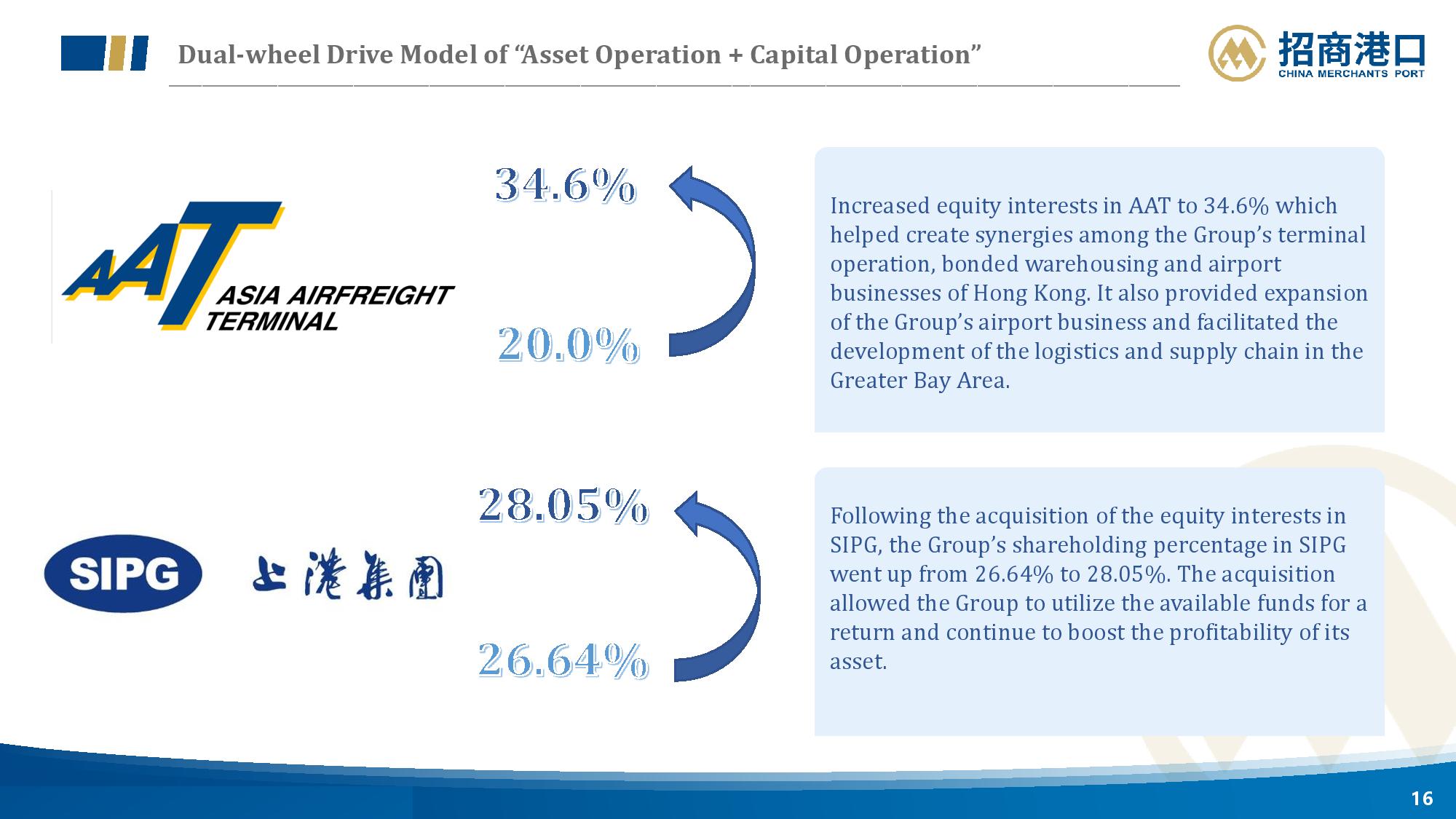 Dual-wheel Drive Model of “Asset Operation + Capital Operation”

招商港口
CHINA MERCHANTS PORT

AAT
ASIA AIRFREIGHT TERMINAL

34.6%

20.0%

Increased equity interests in AAT to 34.6% which helped create synergies among the Group’s terminal operation, bonded warehousing and airport businesses of Hong Kong. It also provided expansion of the Group’s airport business and facilitated the development of the logistics and supply chain in the Greater Bay Area.

SIPG 上港集團

28.05%

26.64%

Following the acquisition of the equity interests in SIPG, the Group’s shareholding percentage in SIPG went up from 26.64% to 28.05%. The acquisition allowed the Group to utilize the available funds for a return and continue to boost the profitability of its asset.

16